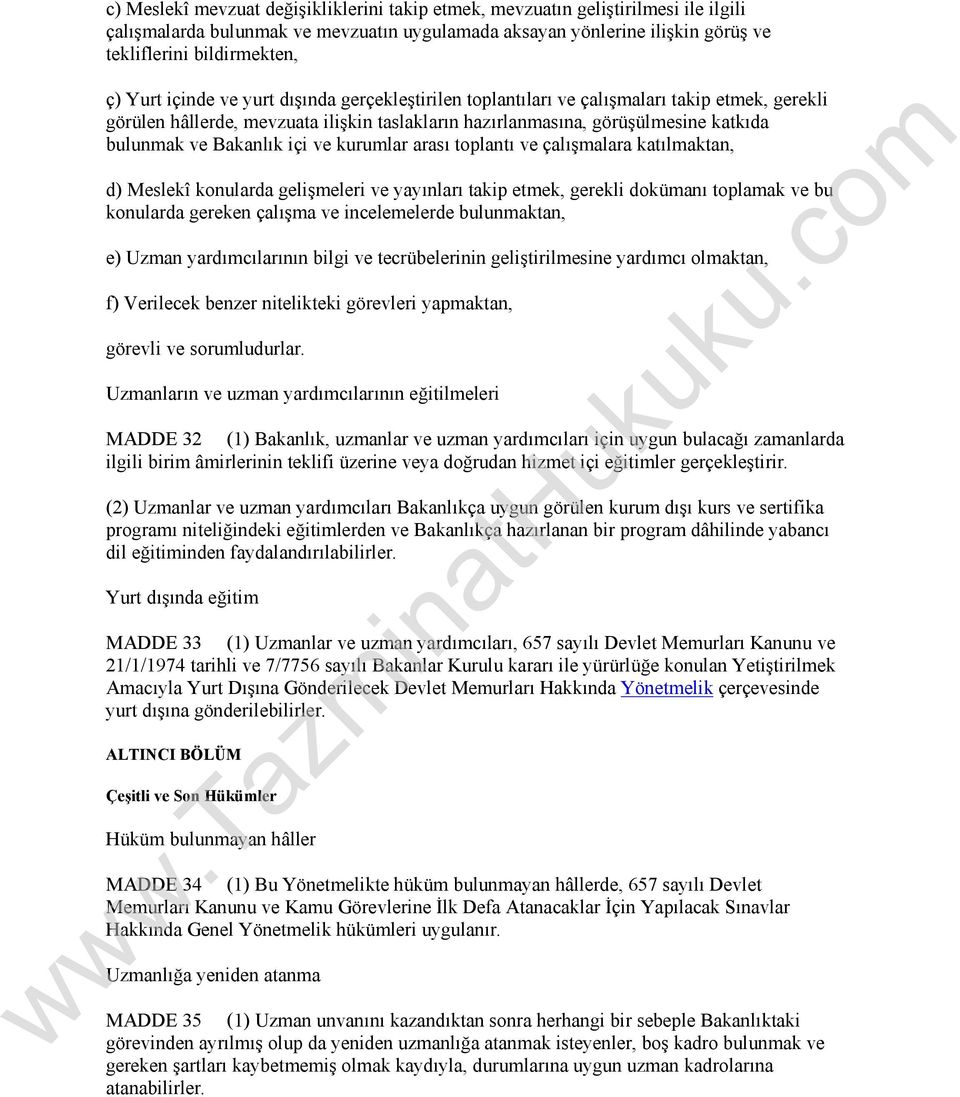 c) Meslekî mevzuat değişikliklerini takip etmek, mevzuatın geliştirilmesi ile ilgili çalışmalarda bulunmak ve mevzuatın uygulamada aksayan yönlerine ilişkin görüş ve tekliflerini bildirmekten,

ç) Yurt içinde ve yurt dışında gerçekleştirilen toplantıları ve çalışmaları takip etmek, gerekli görülen hâllerde, mevzuata ilişkin taslakların hazırlanmasına, görüşülmesine katkıda bulunmak ve Bakanlık içi ve kurumlar arası toplantı ve çalışmalara katılmaktan,

d) Meslekî konularda gelişmeleri ve yayınları takip etmek, gerekli dokümanı toplamak ve bu konularda gereken çalışma ve incelemelerde bulunmaktan,

e) Uzman yardımcılarının bilgi ve tecrübelerinin geliştirilmesine yardımcı olmaktan,

f) Verilecek benzer nitelikteki görevleri yapmaktan,

görevli ve sorumludurlar.

Uzmanların ve uzman yardımcılarının eğitilmeleri

MADDE 32 (1) Bakanlık, uzmanlar ve uzman yardımcıları için uygun bulacağı zamanlarda ilgili birim âmirlerinin teklifi üzerine veya doğrudan hizmet içi eğitimler gerçekleştirir.

(2) Uzmanlar ve uzman yardımcıları Bakanlıkça uygun görülen kurum dışı kurs ve sertifika programı niteliğindeki eğitimlerden ve Bakanlıkça hazırlanan bir program dâhilinde yabancı dil eğitiminden faydalandırılabilirler.

Yurt dışında eğitim

MADDE 33 (1) Uzmanlar ve uzman yardımcıları, 657 sayılı Devlet Memurları Kanunu ve 21/1/1974 tarihli ve 7/7756 sayılı Bakanlar Kurulu kararı ile yürürlüğe konulan Yetiştirilmek Amacıyla Yurt Dışına Gönderilecek Devlet Memurları Hakkında Yönetmelik çerçevesinde yurt dışına gönderilebilirler.

ALTINCI BÖLÜM

Çeşitli ve Son Hükümler

Hüküm bulunmayan hâller

MADDE 34 (1) Bu Yönetmelikte hüküm bulunmayan hâllerde, 657 sayılı Devlet Memurları Kanunu ve Kamu Görevlerine İlk Defa Atanacaklar İçin Yapılacak Sınavlar Hakkında Genel Yönetmelik hükümleri uygulanır.

Uzmanlığa yeniden atanma

MADDE 35 (1) Uzman unvanını kazandıktan sonra herhangi bir sebeple Bakanlıktaki görevinden ayrılmış olup da yeniden uzmanlığa atanmak isteyenler, boş kadro bulunmak ve gereken şartları kaybetmemiş olmak kaydıyla, durumlarına uygun uzman kadrolarına atanabilirler.

www.TazminatHukuku.com